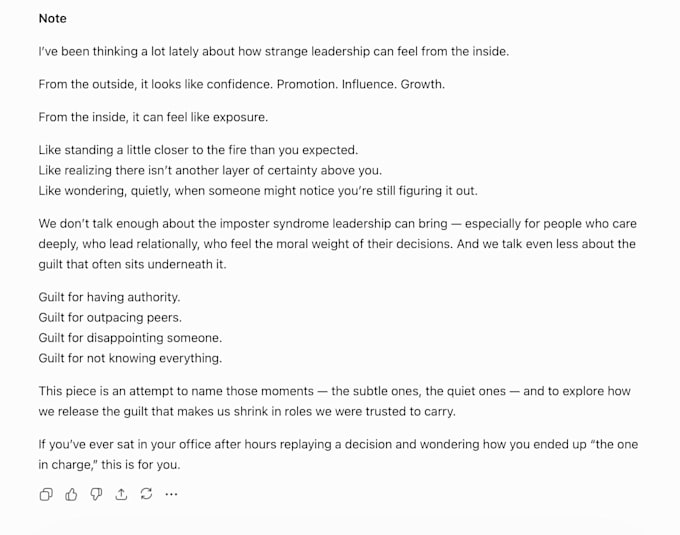 Note

I've been thinking a lot lately about how strange leadership can feel from the inside.

From the outside, it looks like confidence. Promotion. Influence. Growth.

From the inside, it can feel like exposure.

Like standing a little closer to the fire than you expected.
Like realizing there isn't another layer of certainty above you.
Like wondering, quietly, when someone might notice you're still figuring it out.

We don't talk enough about the imposter syndrome leadership can bring — especially for people who care deeply, who lead relationally, who feel the moral weight of their decisions. And we talk even less about the guilt that often sits underneath it.

Guilt for having authority.
Guilt for outpacing peers.
Guilt for disappointing someone.
Guilt for not knowing everything.

This piece is an attempt to name those moments — the subtle ones, the quiet ones — and to explore how we release the guilt that makes us shrink in roles we were trusted to carry.

If you've ever sat in your office after hours replaying a decision and wondering how you ended up "the one in charge," this is for you.